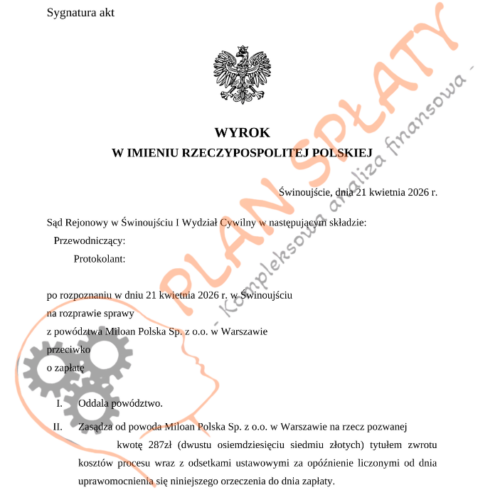 Sygnatura akt

WYROK
W IMIENIU RZECZYPOSPOLITEJ POLSKIEJ

Świnoujście, dnia 21 kwietnia 2026 r.

Sąd Rejonowy w Świnoujściu I Wydział Cywilny w następującym składzie:
Przewodniczący:
Protokolant:

po rozpoznaniu w dniu 21 kwietnia 2026 r. w Świnoujściu
na rozprawie sprawy
z powództwa Miloan Polska Sp. z o.o. w Warszawie
przeciwko
o zapłatę

I. Oddala powództwo.

II. Zasądza od powoda Miloan Polska Sp. z o.o. w Warszawie na rzecz pozwanej kwotę 287zł (dwustu osiemdziesięciu siedmiu złotych) tytułem zwrotu kosztów procesu wraz z odsetkami ustawowymi za opóźnienie liczonymi od dnia uprawomocnienia się niniejszego orzeczenia do dnia zapłaty.

PLAN SPŁATY
- Kompleksowa analiza finansowa -